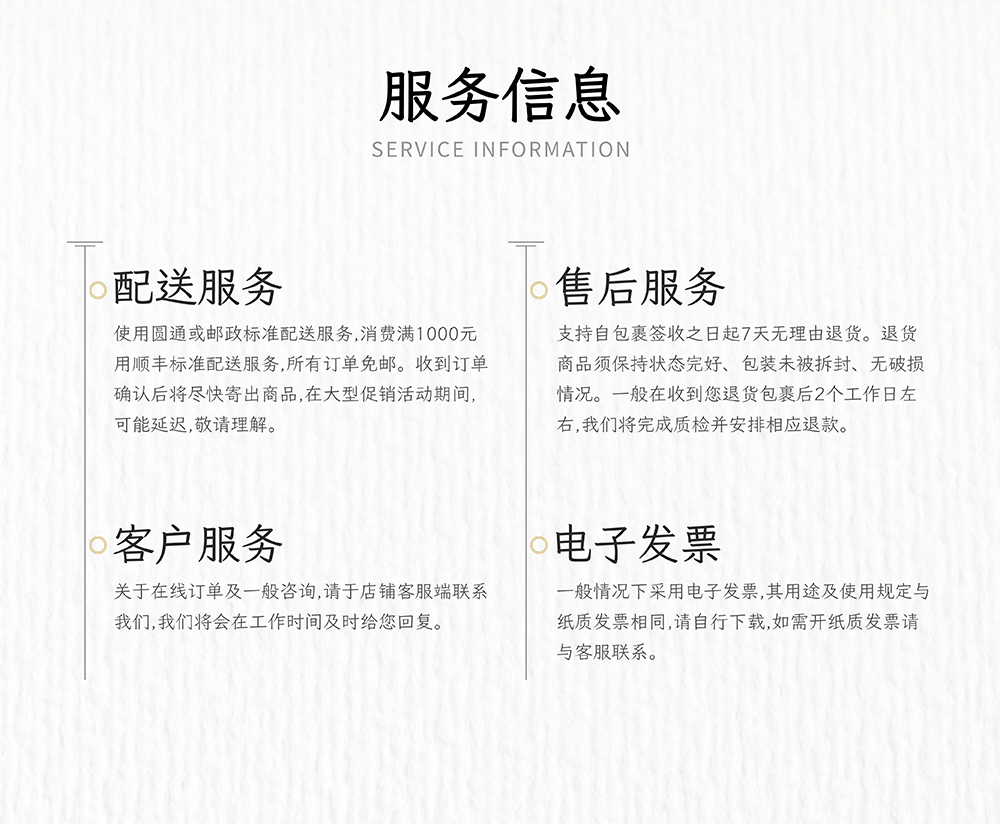 服务信息
SERVICE INFORMATION

配送服务
使用圆通或邮政标准配送服务,消费满1000元用顺丰标准配送服务,所有订单免邮。收到订单确认后将尽快寄出商品,在大型促销活动期间,可能延迟,敬请理解。

客户服务
关于在线订单及一般咨询,请于店铺客服端联系我们,我们将会在工作时间及时给您回复。

售后服务
支持自包裹签收之日起7天无理由退货。退货商品须保持状态完好、包装未被拆封、无破损情况。一般在收到您退货包裹后2个工作日左右,我们将完成质检并安排相应退款。

电子发票
一般情况下采用电子发票,其用途及使用规定与纸质发票相同,请自行下载,如需开纸质发票请与客服联系。